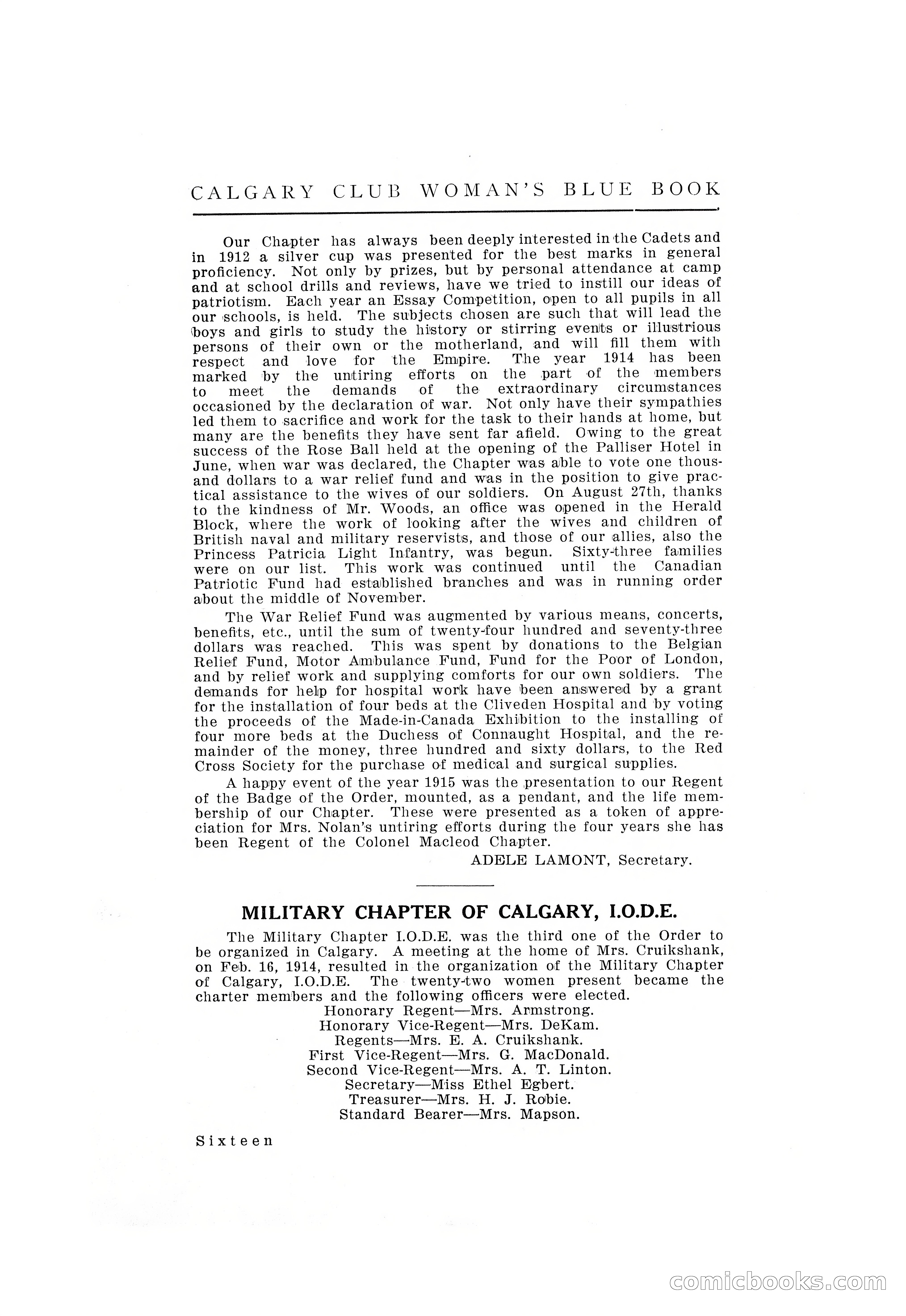 CALGARY CLUB WOMAN'S BLUE BOOK

Our Chapter has always been deeply interested in the Cadets and in 1912 a silver cup was presented for the best marks in general proficiency. Not only by prizes, but by personal attendance at camp and at school drills and reviews, have we tried to instill our ideas of patriotism. Each year an Essay Competition, open to all pupils in all our schools, is held. The subjects chosen are such that will lead the boys and girls to study the history or stirring events or illustrious persons of their own or the motherland, and will fill them with respect and love for the Empire. The year 1914 has been marked by the untiring efforts on the part of the members to meet the demands of the extraordinary circumstances occasioned by the declaration of war. Not only have their sympathies led them to sacrifice and work for the task to their hands at home, but many are the benefits they have sent far afield. Owing to the great success of the Rose Ball held at the opening of the Palliser Hotel in June, when war was declared, the Chapter was able to vote one thousand dollars to a war relief fund and was in the position to give practical assistance to the wives of our soldiers. On August 27th, thanks to the kindness of Mr. Woods, an office was opened in the Herald Block, where the work of looking after the wives and children of British naval and military reservists, and those of our allies, also the Princess Patricia Light Infantry, was begun. Sixty-three families were on our list. This work was continued until the Canadian Patriotic Fund had established branches and was in running order about the middle of November.

The War Relief Fund was augmented by various means, concerts, benefits, etc., until the sum of twenty-four hundred and seventy-three dollars was reached. This was spent by donations to the Belgian Relief Fund, Motor Ambulance Fund, Fund for the Poor of London, and by relief work and supplying comforts for our own soldiers. The demands for help for hospital work have been answered by a grant for the installation of four beds at the Cliveden Hospital and by voting the proceeds of the Made-in-Canada Exhibition to the installing of four more beds at the Duchess of Connaught Hospital, and the remainder of the money, three hundred and sixty dollars, to the Red Cross Society for the purchase of medical and surgical supplies.

A happy event of the year 1915 was the presentation to our Regent of the Badge of the Order, mounted, as a pendant, and the life membership of our Chapter. These were presented as a token of appreciation for Mrs. Nolan's untiring efforts during the four years she has been Regent of the Colonel Macleod Chapter.

ADELE LAMONT, Secretary.

MILITARY CHAPTER OF CALGARY, I.O.D.E.

The Military Chapter I.O.D.E. was the third one of the Order to be organized in Calgary. A meeting at the home of Mrs. Cruikshank, on Feb. 16, 1914, resulted in the organization of the Military Chapter of Calgary, I.O.D.E. The twenty-two women present became the charter members and the following officers were elected.

Honorary Regent—Mrs. Armstrong.
Honorary Vice-Regent—Mrs. DeKam.
Regents—Mrs. E. A. Cruikshank.
First Vice-Regent—Mrs. G. MacDonald.
Second Vice-Regent—Mrs. A. T. Linton.
Secretary—Miss Ethel Egbert.
Treasurer—Mrs. H. J. Robie.
Standard Bearer—Mrs. Mapson.

Sixteen

comicbooks.com